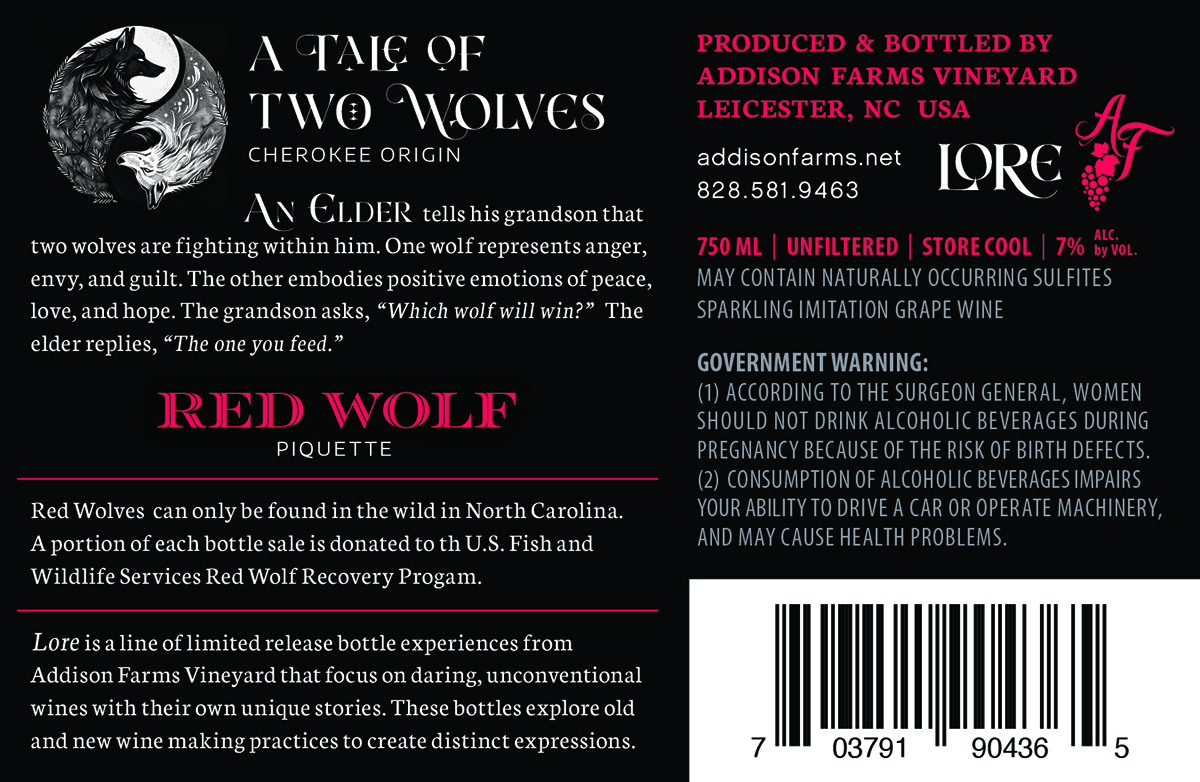 A TALE OF
TWO WOLVES
CHEROKEE ORIGIN

AN ELDER tells his grandson that two wolves are fighting within him. One wolf represents anger, envy, and guilt. The other embodies positive emotions of peace, love, and hope. The grandson asks, "Which wolf will win?" The elder replies, "The one you feed."

RED WOLF
PIQUETTE

Red Wolves can only be found in the wild in North Carolina. A portion of each bottle sale is donated to th U.S. Fish and Wildlife Services Red Wolf Recovery Progam.

Lore is a line of limited release bottle experiences from Addison Farms Vineyard that focus on daring, unconventional wines with their own unique stories. These bottles explore old and new wine making practices to create distinct expressions.

PRODUCED & BOTTLED BY
ADDISON FARMS VINEYARD
LEICESTER, NC USA

addisonfarms.net
828.581.9463

LORE
AF

750 ML | UNFILTERED | STORE COOL | 7% ALC. by VOL.
MAY CONTAIN NATURALLY OCCURRING SULFITES
SPARKLING IMITATION GRAPE WINE

GOVERNMENT WARNING:
(1) ACCORDING TO THE SURGEON GENERAL, WOMEN SHOULD NOT DRINK ALCOHOLIC BEVERAGES DURING PREGNANCY BECAUSE OF THE RISK OF BIRTH DEFECTS.
(2) CONSUMPTION OF ALCOHOLIC BEVERAGES IMPAIRS YOUR ABILITY TO DRIVE A CAR OR OPERATE MACHINERY, AND MAY CAUSE HEALTH PROBLEMS.

7 03791 90436 5